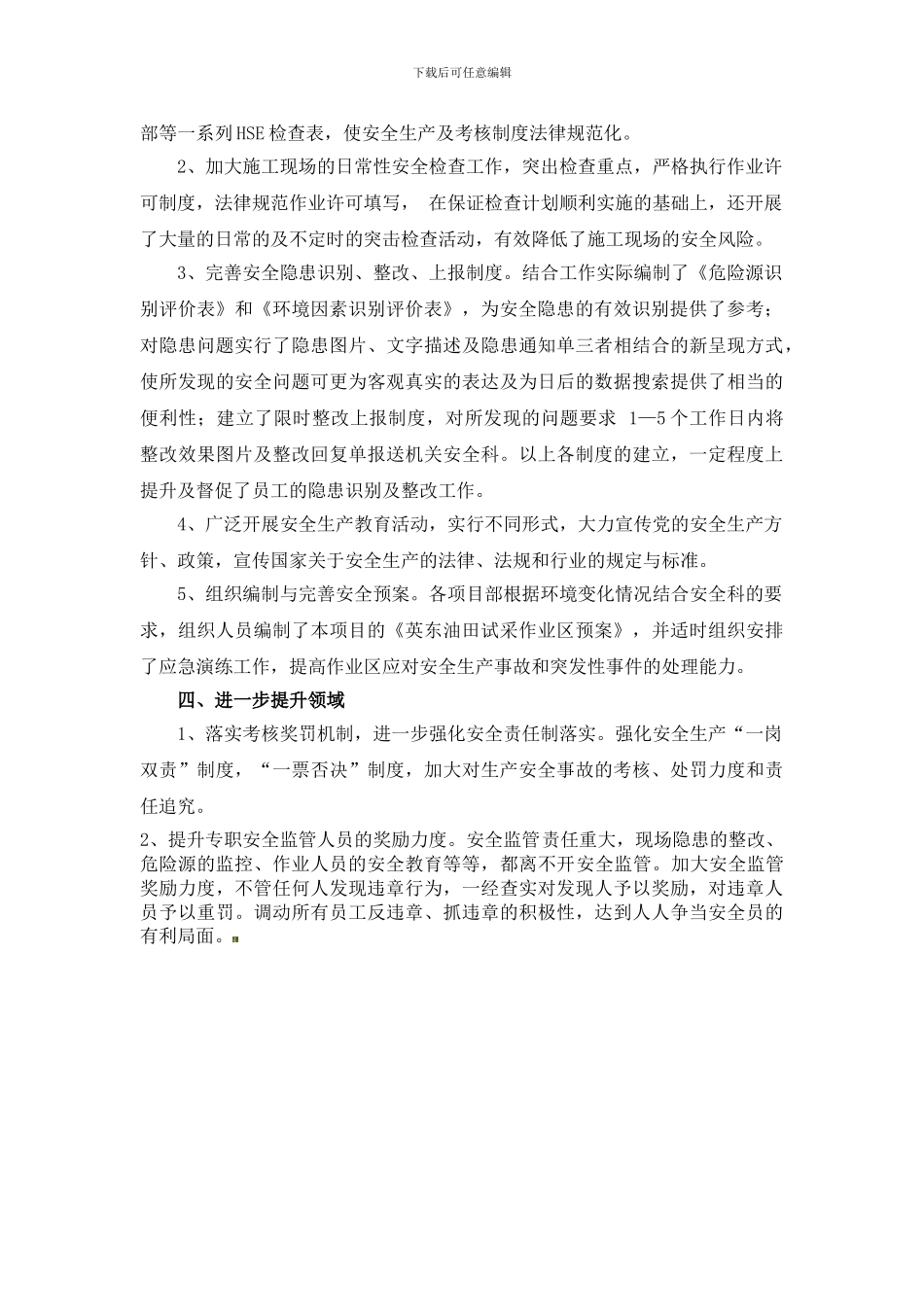 下载后可任意编辑

部等一系列HSE检查表，使安全生产及考核制度法律规范化。

2、加大施工现场的日常性安全检查工作，突出检查重点，严格执行作业许可制度，法律规范作业许可填写， 在保证检查计划顺利实施的基础上，还开展了大量的日常的及不定时的突击检查活动，有效降低了施工现场的安全风险。

3、完善安全隐患识别、整改、上报制度。结合工作实际编制了《危险源识别评价表》和《环境因素识别评价表》，为安全隐患的有效识别提供了参考；对隐患问题实行了隐患图片、文字描述及隐患通知单三者相结合的新呈现方式，使所发现的安全问题可更为客观真实的表达及为日后的数据搜索提供了相当的便利性；建立了限时整改上报制度，对所发现的问题要求 1—5个工作日内将整改效果图片及整改回复单报送机关安全科。以上各制度的建立，一定程度上提升及督促了员工的隐患识别及整改工作。

4、广泛开展安全生产教育活动，实行不同形式，大力宣传党的安全生产方针、政策，宣传国家关于安全生产的法律、法规和行业的规定与标准。

5、组织编制与完善安全预案。各项目部根据环境变化情况结合安全科的要求，组织人员编制了本项目的《英东油田试采作业区预案》，并适时组织安排了应急演练工作，提高作业区应对安全生产事故和突发性事件的处理能力。

四、进一步提升领域

1、落实考核奖罚机制，进一步强化安全责任制落实。强化安全生产“一岗双责”制度，“一票否决”制度，加大对生产安全事故的考核、处罚力度和责任追究。

2、提升专职安全监管人员的奖励力度。安全监管责任重大，现场隐患的整改、危险源的监控、作业人员的安全教育等等，都离不开安全监管。加大安全监管奖励力度，不管任何人发现违章行为，一经查实对发现人予以奖励，对违章人员予以重罚。调动所有员工反违章、抓违章的积极性，达到人人争当安全员的有利局面。